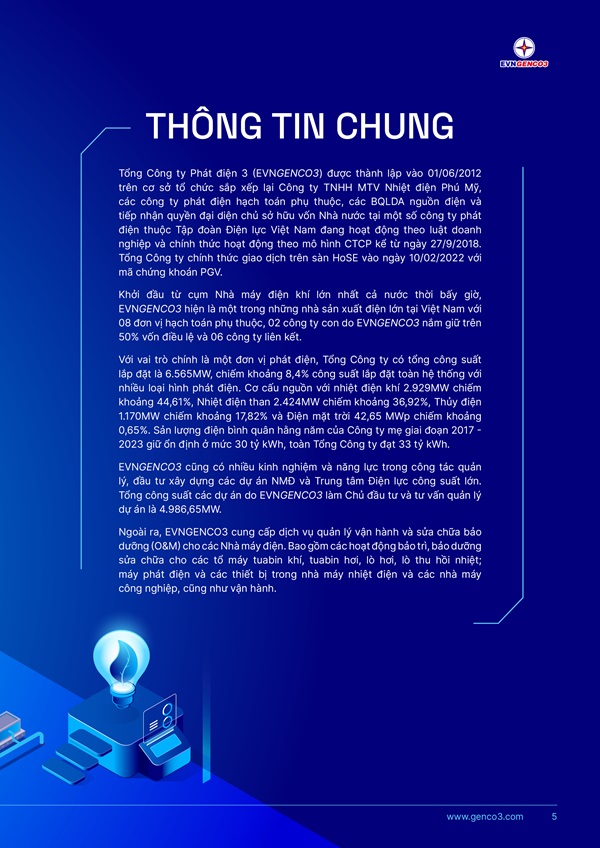 EVNGENCO3

THÔNG TIN CHUNG

Tổng Công ty Phát điện 3 (EVNGENCO3) được thành lập vào 01/06/2012 trên cơ sở tổ chức sắp xếp lại Công ty TNHH MTV Nhiệt điện Phú Mỹ, các công ty phát điện hạch toán phụ thuộc, các BQLDA nguồn điện và tiếp nhận quyền đại diện chủ sở hữu vốn Nhà nước tại một số công ty phát điện thuộc Tập đoàn Điện lực Việt Nam đang hoạt động theo luật doanh nghiệp và chính thức hoạt động theo mô hình CTCP kể từ ngày 27/9/2018. Tổng Công ty chính thức giao dịch trên sàn HoSE vào ngày 10/02/2022 với mã chứng khoán PGV.

Khởi đầu từ cụm Nhà máy điện khí lớn nhất cả nước thời bấy giờ, EVNGENCO3 hiện là một trong những nhà sản xuất điện lớn tại Việt Nam với 08 đơn vị hạch toán phụ thuộc, 02 công ty con do EVNGENCO3 nắm giữ trên 50% vốn điều lệ và 06 công ty liên kết.

Với vai trò chính là một đơn vị phát điện, Tổng Công ty có tổng công suất lắp đặt là 6.565MW, chiếm khoảng 8,4% công suất lắp đặt toàn hệ thống với nhiều loại hình phát điện. Cơ cấu nguồn với nhiệt điện khí 2.929MW chiếm khoảng 44,61%, Nhiệt điện than 2.424MW chiếm khoảng 36,92%, Thủy điện 1.170MW chiếm khoảng 17,82% và Điện mặt trời 42,65 MWp chiếm khoảng 0,65%. Sản lượng điện bình quân hằng năm của Công ty mẹ giai đoạn 2017 - 2023 giữ ổn định ở mức 30 tỷ kWh, toàn Tổng Công ty đạt 33 tỷ kWh.

EVNGENCO3 cũng có nhiều kinh nghiệm và năng lực trong công tác quản lý, đầu tư xây dựng các dự án NMĐ và Trung tâm Điện lực công suất lớn. Tổng công suất các dự án do EVNGENCO3 làm Chủ đầu tư và tư vấn quản lý dự án là 4.986,65MW.

Ngoài ra, EVNGENCO3 cung cấp dịch vụ quản lý vận hành và sửa chữa bảo dưỡng (O&M) cho các Nhà máy điện. Bao gồm các hoạt động bảo trì, bảo dưỡng sửa chữa cho các tổ máy tuabin khí, tuabin hơi, lò hơi, lò thu hồi nhiệt; máy phát điện và các thiết bị trong nhà máy nhiệt điện và các nhà máy công nghiệp, cũng như vận hành.

www.genco3.com 5